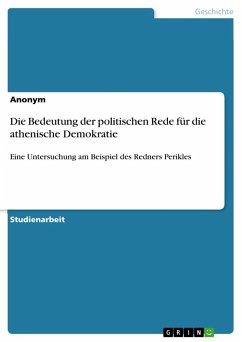 Geschichte

Anonym

Die Bedeutung der politischen Rede für die athenische Demokratie

Eine Untersuchung am Beispiel des Redners Perikles

Studienarbeit

GRIN